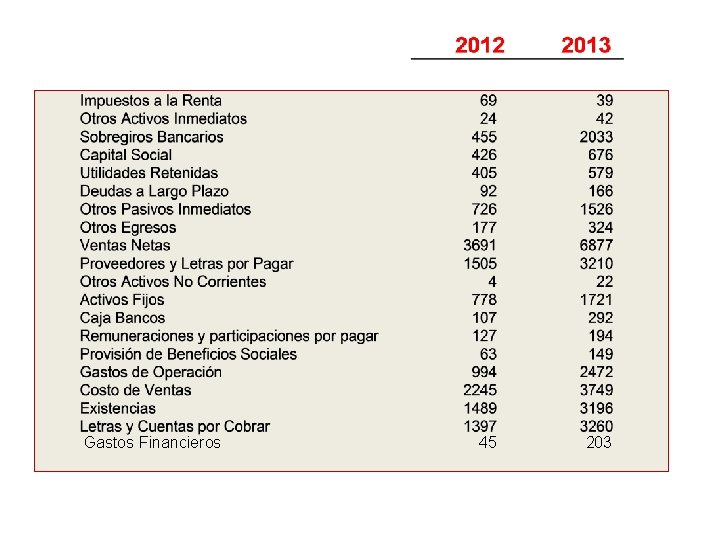 |  | 2012 | 2013 |
|---|---|---|
| Impuestos a la Renta | 69 | 39 |
| Otros Activos Inmediatos | 24 | 42 |
| Sobregiros Bancarios | 455 | 2033 |
| Capital Social | 426 | 676 |
| Utilidades Retenidas | 405 | 579 |
| Deudas a Largo Plazo | 92 | 166 |
| Otros Pasivos Inmediatos | 726 | 1526 |
| Otros Egresos | 177 | 324 |
| Ventas Netas | 3691 | 6877 |
| Proveedores y Letras por Pagar | 1505 | 3210 |
| Otros Activos No Corrientes | 4 | 22 |
| Activos Fijos | 778 | 1721 |
| Caja Bancos | 107 | 292 |
| Remuneraciones y participaciones por pagar | 127 | 194 |
| Provisión de Beneficios Sociales | 63 | 149 |
| Gastos de Operación | 994 | 2472 |
| Costo de Ventas | 2245 | 3749 |
| Existencias | 1489 | 3196 |
| Letras y Cuentas por Cobrar | 1397 | 3260 |
| Gastos Financieros | 45 | 203 |